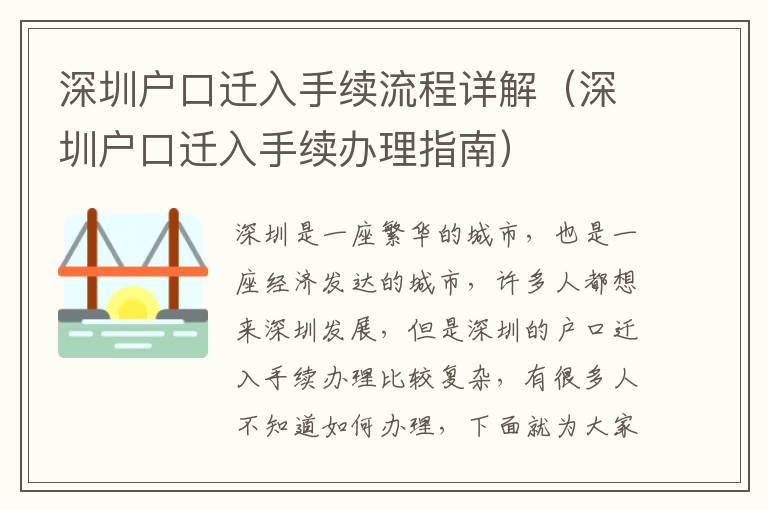 深圳户口迁入手续流程详解（深圳户口迁入手续办理指南）

深圳是一座繁华的城市，也是一座经济发达的城市，许多人都想来深圳发展，但是深圳的户口迁入手续办理比较复杂，有很多人不知道如何办理，下面就为大家